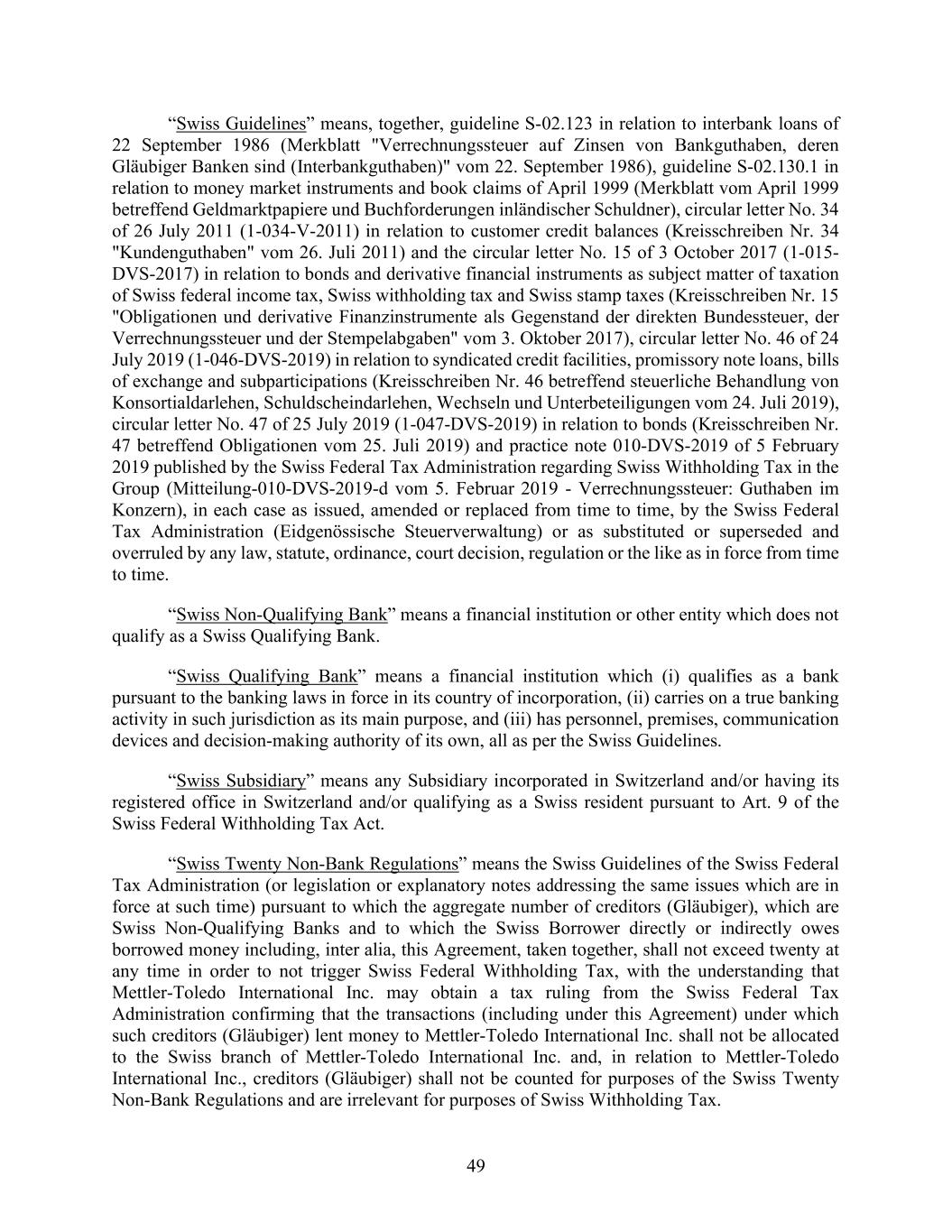 “Swiss Guidelines” means, together, guideline S-02.123 in relation to interbank loans of 22 September 1986 (Merkblatt "Verrechnungssteuer auf Zinsen von Bankguthaben, deren Gläubiger Banken sind (Interbankguthaben)" vom 22. September 1986), guideline S-02.130.1 in relation to money market instruments and book claims of April 1999 (Merkblatt vom April 1999 betreffend Geldmarktpapiere und Buchforderungen inländischer Schuldner), circular letter No. 34 of 26 July 2011 (1-034-V-2011) in relation to customer credit balances (Kreisschreiben Nr. 34 "Kundenguthaben" vom 26. Juli 2011) and the circular letter No. 15 of 3 October 2017 (1-015-DVS-2017) in relation to bonds and derivative financial instruments as subject matter of taxation of Swiss federal income tax, Swiss withholding tax and Swiss stamp taxes (Kreisschreiben Nr. 15 "Obligationen und derivative Finanzinstrumente als Gegenstand der direkten Bundessteuer, der Verrechnungssteuer und der Stempelabgaben" vom 3. Oktober 2017), circular letter No. 46 of 24 July 2019 (1-046-DVS-2019) in relation to syndicated credit facilities, promissory note loans, bills of exchange and subparticipations (Kreisschreiben Nr. 46 betreffend steuerliche Behandlung von Konsortialdarlehen, Schuldscheindarlehen, Wechseln und Unterbeteiligungen vom 24. Juli 2019), circular letter No. 47 of 25 July 2019 (1-047-DVS-2019) in relation to bonds (Kreisschreiben Nr. 47 betreffend Obligationen vom 25. Juli 2019) and practice note 010-DVS-2019 of 5 February 2019 published by the Swiss Federal Tax Administration regarding Swiss Withholding Tax in the Group (Mitteilung-010-DVS-2019-d vom 5. Februar 2019 - Verrechnungssteuer: Guthaben im Konzern), in each case as issued, amended or replaced from time to time, by the Swiss Federal Tax Administration (Eidgenössische Steuerverwaltung) or as substituted or superseded and overruled by any law, statute, ordinance, court decision, regulation or the like as in force from time to time.

“Swiss Non-Qualifying Bank” means a financial institution or other entity which does not qualify as a Swiss Qualifying Bank.

“Swiss Qualifying Bank” means a financial institution which (i) qualifies as a bank pursuant to the banking laws in force in its country of incorporation, (ii) carries on a true banking activity in such jurisdiction as its main purpose, and (iii) has personnel, premises, communication devices and decision-making authority of its own, all as per the Swiss Guidelines.

“Swiss Subsidiary” means any Subsidiary incorporated in Switzerland and/or having its registered office in Switzerland and/or qualifying as a Swiss resident pursuant to Art. 9 of the Swiss Federal Withholding Tax Act.

“Swiss Twenty Non-Bank Regulations” means the Swiss Guidelines of the Swiss Federal Tax Administration (or legislation or explanatory notes addressing the same issues which are in force at such time) pursuant to which the aggregate number of creditors (Gläubiger), which are Swiss Non-Qualifying Banks and to which the Swiss Borrower directly or indirectly owes borrowed money including, inter alia, this Agreement, taken together, shall not exceed twenty at any time in order to not trigger Swiss Federal Withholding Tax, with the understanding that Mettler-Toledo International Inc. may obtain a tax ruling from the Swiss Federal Tax Administration confirming that the transactions (including under this Agreement) under which such creditors (Gläubiger) lent money to Mettler-Toledo International Inc. shall not be allocated to the Swiss branch of Mettler-Toledo International Inc. and, in relation to Mettler-Toledo International Inc., creditors (Gläubiger) shall not be counted for purposes of the Swiss Twenty Non-Bank Regulations and are irrelevant for purposes of Swiss Withholding Tax.

49